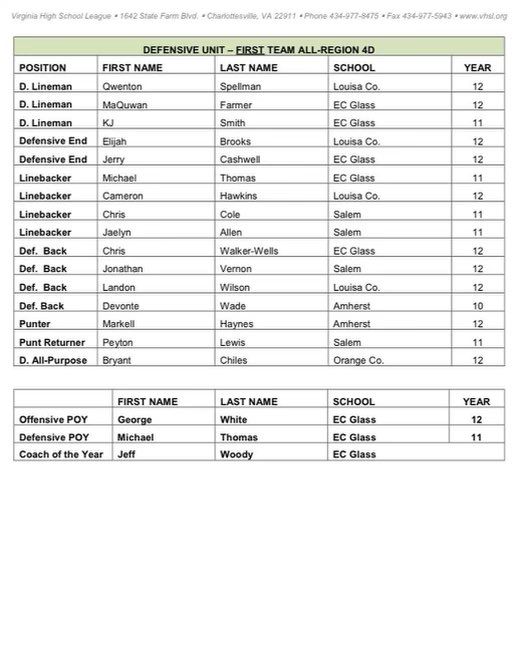 Virginia High School League • 1642 State Farm Blvd. • Charlottesville, VA 22911 • Phone 434-977-8475 • Fax 434-977-5943 • www.vhsl.org

DEFENSIVE UNIT – FIRST TEAM ALL-REGION 4D

| POSITION | FIRST NAME | LAST NAME | SCHOOL | YEAR |
|---|---|---|---|---|
| D. Lineman | Qwenton | Spellman | Louisa Co. | 12 |
| D. Lineman | MaQuwan | Farmer | EC Glass | 12 |
| D. Lineman | KJ | Smith | EC Glass | 11 |
| Defensive End | Elijah | Brooks | Louisa Co. | 12 |
| Defensive End | Jerry | Cashwell | EC Glass | 12 |
| Linebacker | Michael | Thomas | EC Glass | 11 |
| Linebacker | Cameron | Hawkins | Louisa Co. | 12 |
| Linebacker | Chris | Cole | Salem | 11 |
| Linebacker | Jaelyn | Allen | Salem | 11 |
| Def. Back | Chris | Walker-Wells | EC Glass | 12 |
| Def. Back | Jonathan | Vernon | Salem | 12 |
| Def. Back | Landon | Wilson | Louisa Co. | 12 |
| Def. Back | Devonte | Wade | Amherst | 10 |
| Punter | Markell | Haynes | Amherst | 12 |
| Punt Returner | Peyton | Lewis | Salem | 11 |
| D. All-Purpose | Bryant | Chiles | Orange Co. | 12 |

| | FIRST NAME | LAST NAME | SCHOOL | YEAR |
|---|---|---|---|---|
| Offensive POY | George | White | EC Glass | 12 |
| Defensive POY | Michael | Thomas | EC Glass | 11 |
| Coach of the Year | Jeff | Woody | EC Glass | |